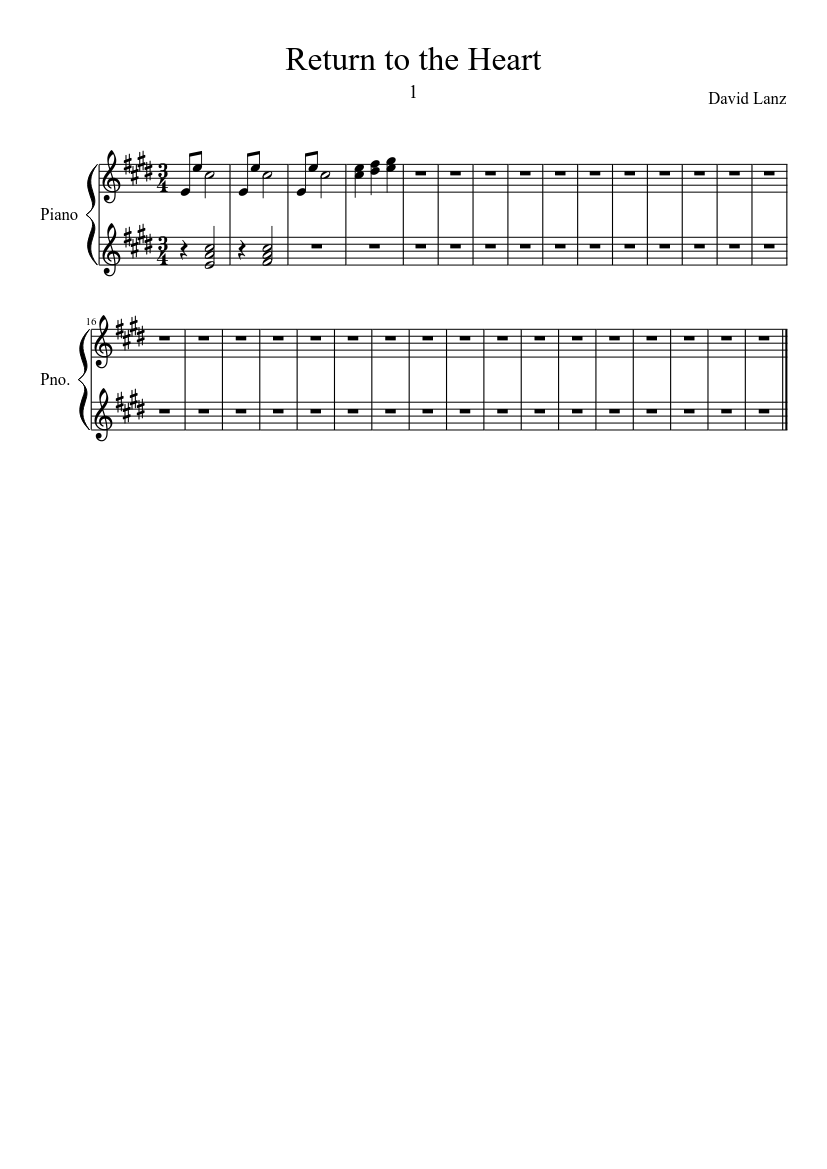 Return to the Heart

1

David Lanz

Piano

16

Pno.